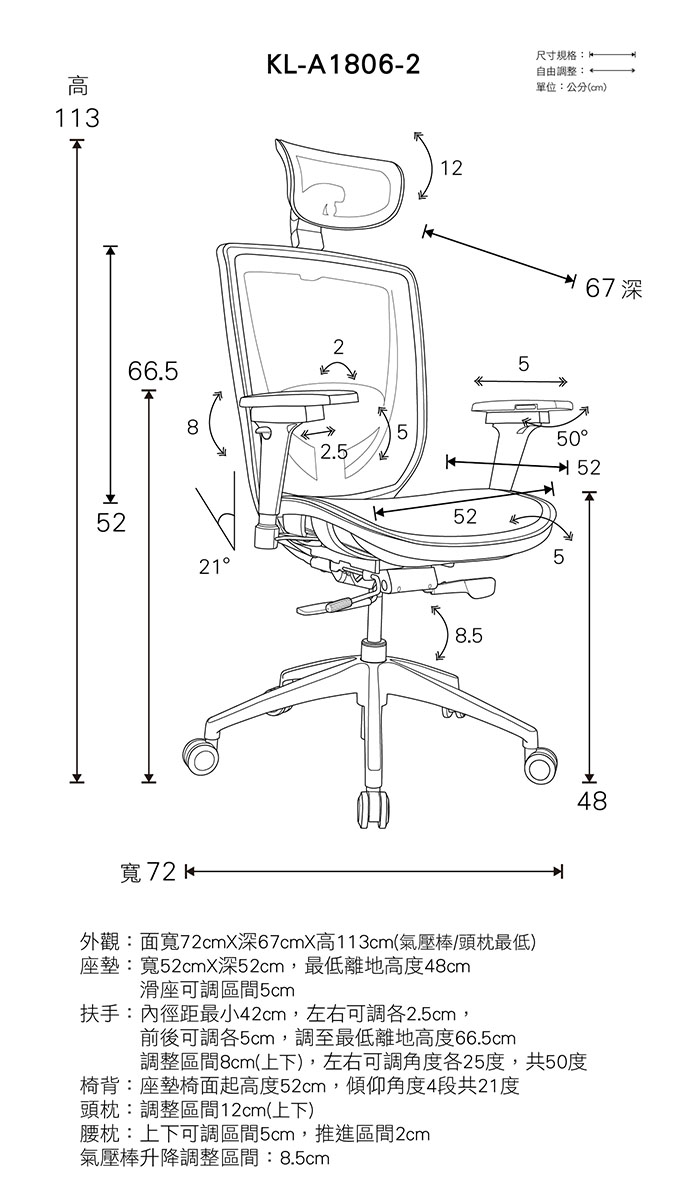 KL-A1806-2

尺寸規格：
自由調整：
單位：公分(cm)

高
113

12

67 深

66.5

2

5

8

2.5

5

50°

52

52

52

5

21°

8.5

48

寬 72

外觀：面寬72cmX深67cmX高113cm(氣壓棒/頭枕最低)
座墊：寬52cmX深52cm，最低離地高度48cm
滑座可調區間5cm
扶手：內徑距最小42cm，左右可調各2.5cm，
前後可調各5cm，調至最低離地高度66.5cm
調整區間8cm(上下)，左右可調角度各25度，共50度
椅背：座墊椅面起高度52cm，傾仰角度4段共21度
頭枕：調整區間12cm(上下)
腰枕：上下可調區間5cm，推進區間2cm
氣壓棒升降調整區間：8.5cm